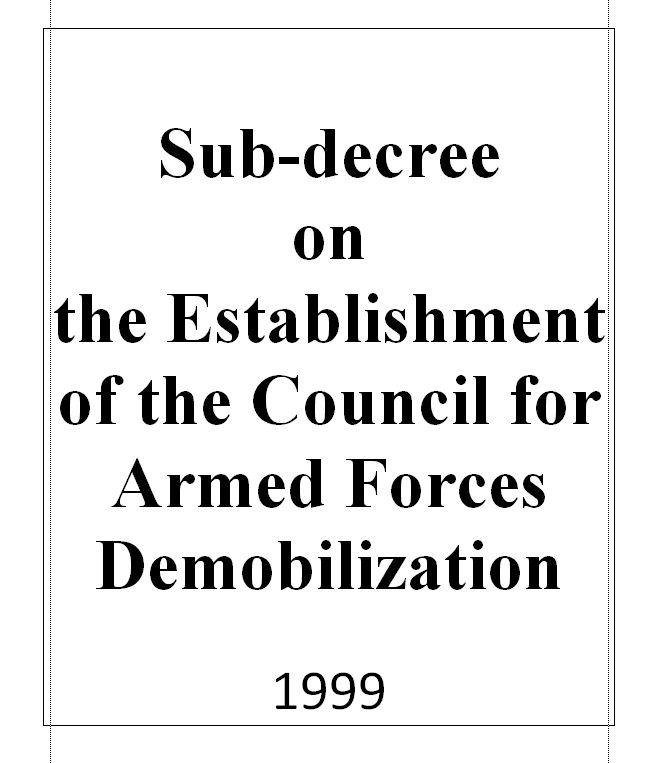 Sub-decree on the Establishment of the Council for Armed Forces Demobilization

1999